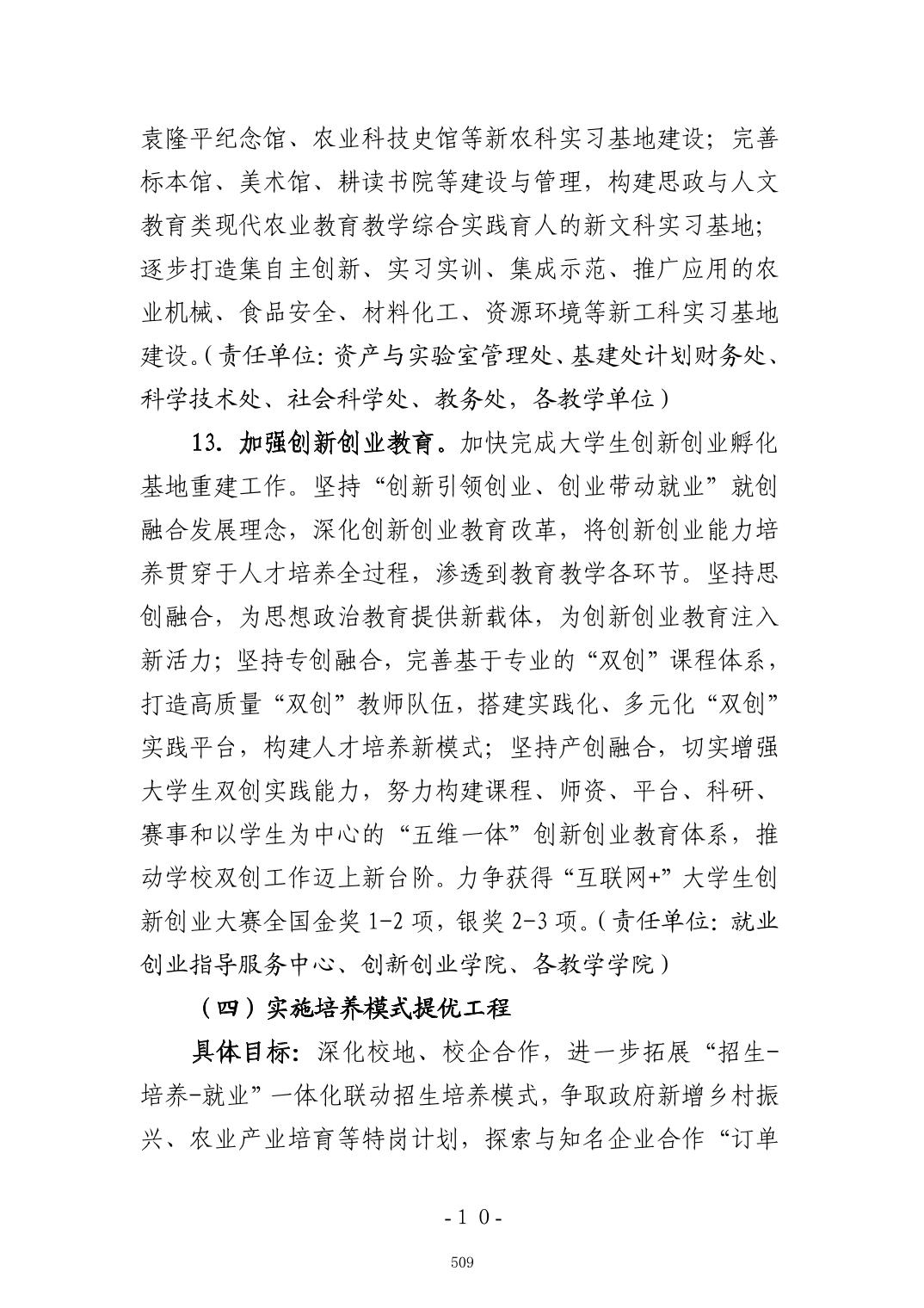 袁隆平纪念馆、农业科技史馆等新农科实习基地建设；完善标本馆、美术馆、耕读书院等建设与管理，构建思政与人文教育类现代农业教育教学综合实践育人的新文科实习基地；逐步打造集自主创新、实习实训、集成示范、推广应用的农业机械、食品安全、材料化工、资源环境等新工科实习基地建设。(责任单位：资产与实验室管理处、基建处计划财务处、科学技术处、社会科学处、教务处，各教学单位）

13. 加强创新创业教育。加快完成大学生创新创业孵化基地重建工作。坚持“创新引领创业、创业带动就业”就创融合发展理念，深化创新创业教育改革，将创新创业能力培养贯穿于人才培养全过程，渗透到教育教学各环节。坚持思创融合，为思想政治教育提供新载体，为创新创业教育注入新活力；坚持专创融合，完善基于专业的“双创”课程体系，打造高质量“双创”教师队伍，搭建实践化、多元化“双创”实践平台，构建人才培养新模式；坚持产创融合，切实增强大学生双创实践能力，努力构建课程、师资、平台、科研、赛事和以学生为中心的“五维一体”创新创业教育体系，推动学校双创工作迈上新台阶。力争获得“互联网+”大学生创新创业大赛全国金奖 1-2 项，银奖 2-3 项。(责任单位：就业创业指导服务中心、创新创业学院、各教学学院）

（四）实施培养模式提优工程

具体目标：深化校地、校企合作，进一步拓展“招生-培养-就业”一体化联动招生培养模式，争取政府新增乡村振兴、农业产业培育等特岗计划，探索与知名企业合作“订单

-10-

509